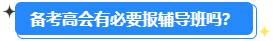 备考高会有必要报辅导班吗?